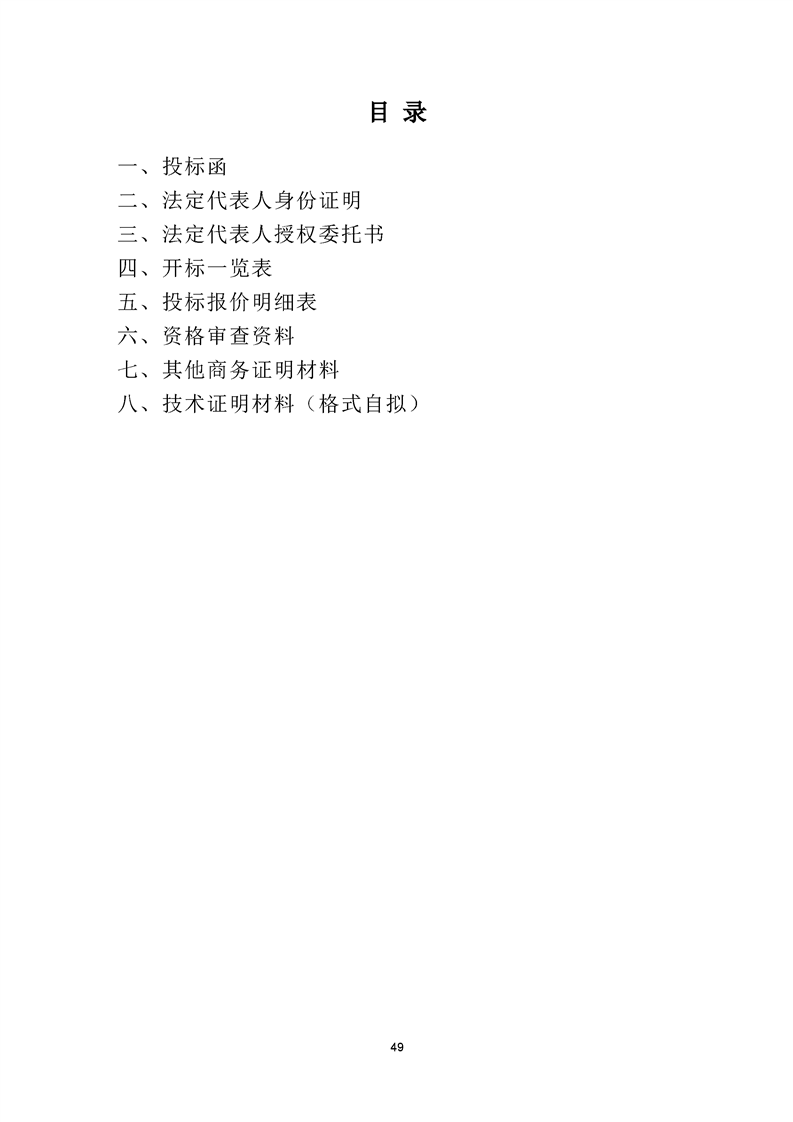 目 录

一、投标函
二、法定代表人身份证明
三、法定代表人授权委托书
四、开标一览表
五、投标报价明细表
六、资格审查资料
七、其他商务证明材料
八、技术证明材料（格式自拟）

49